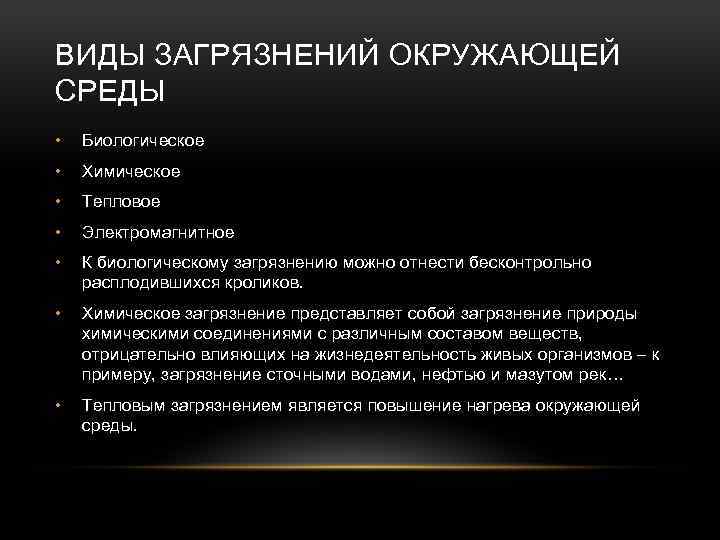 ВИДЫ ЗАГРЯЗНЕНИЙ ОКРУЖАЮЩЕЙ СРЕДЫ

• Биологическое
• Химическое
• Тепловое
• Электромагнитное
• К биологическому загрязнению можно отнести бесконтрольно расплодившихся кроликов.
• Химическое загрязнение представляет собой загрязнение природы химическими соединениями с различным составом веществ, отрицательно влияющих на жизнедеятельность живых организмов – к примеру, загрязнение сточными водами, нефтью и мазутом рек…
• Тепловым загрязнением является повышение нагрева окружающей среды.